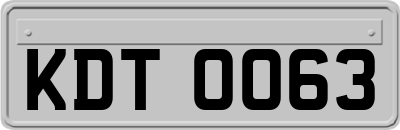 KDT 0063